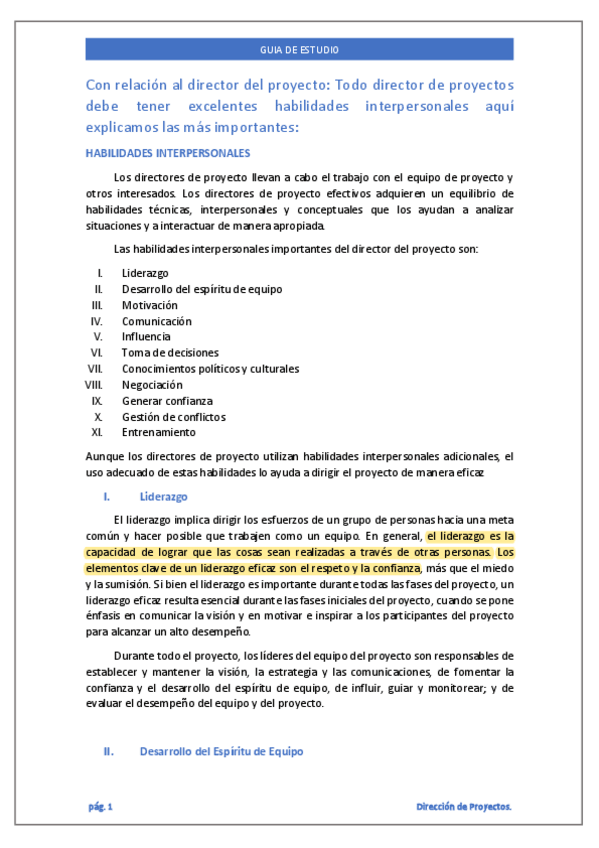 GUIA DE ESTUDIO

Con relación al director del proyecto: Todo director de proyectos debe tener excelentes habilidades interpersonales aquí explicamos las más importantes:

HABILIDADES INTERPERSONALES

Los directores de proyecto llevan a cabo el trabajo con el equipo de proyecto y otros interesados. Los directores de proyecto efectivos adquieren un equilibrio de habilidades técnicas, interpersonales y conceptuales que los ayudan a analizar situaciones y a interactuar de manera apropiada.

Las habilidades interpersonales importantes del director del proyecto son:

I. Liderazgo
II. Desarrollo del espíritu de equipo
III. Motivación
IV. Comunicación
V. Influencia
VI. Toma de decisiones
VII. Conocimientos políticos y culturales
VIII. Negociación
IX. Generar confianza
X. Gestión de conflictos
XI. Entrenamiento

Aunque los directores de proyecto utilizan habilidades interpersonales adicionales, el uso adecuado de estas habilidades lo ayuda a dirigir el proyecto de manera eficaz

I. Liderazgo

El liderazgo implica dirigir los esfuerzos de un grupo de personas hacia una meta común y hacer posible que trabajen como un equipo. En general, el liderazgo es la capacidad de lograr que las cosas sean realizadas a través de otras personas. Los elementos clave de un liderazgo eficaz son el respeto y la confianza, más que el miedo y la sumisión. Si bien el liderazgo es importante durante todas las fases del proyecto, un liderazgo eficaz resulta esencial durante las fases iniciales del proyecto, cuando se pone énfasis en comunicar la visión y en motivar e inspirar a los participantes del proyecto para alcanzar un alto desempeño.

Durante todo el proyecto, los líderes del equipo del proyecto son responsables de establecer y mantener la visión, la estrategia y las comunicaciones, de fomentar la confianza y el desarrollo del espíritu de equipo, de influir, guiar y monitorear; y de evaluar el desempeño del equipo y del proyecto.

II. Desarrollo del Espíritu de Equipo

pág. 1

Dirección de Proyectos.